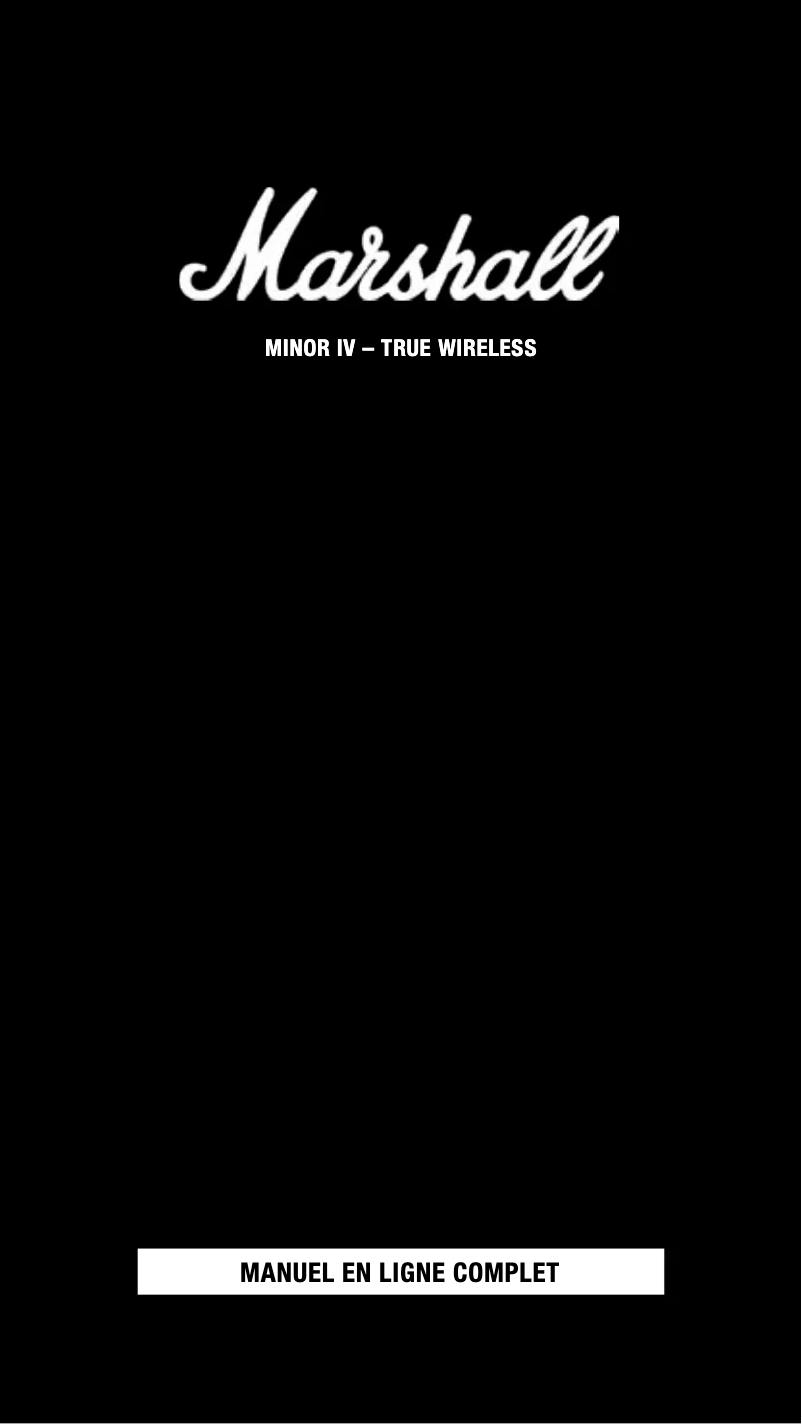 Marshall

MINOR IV – TRUE WIRELESS

MANUEL EN LIGNE COMPLET